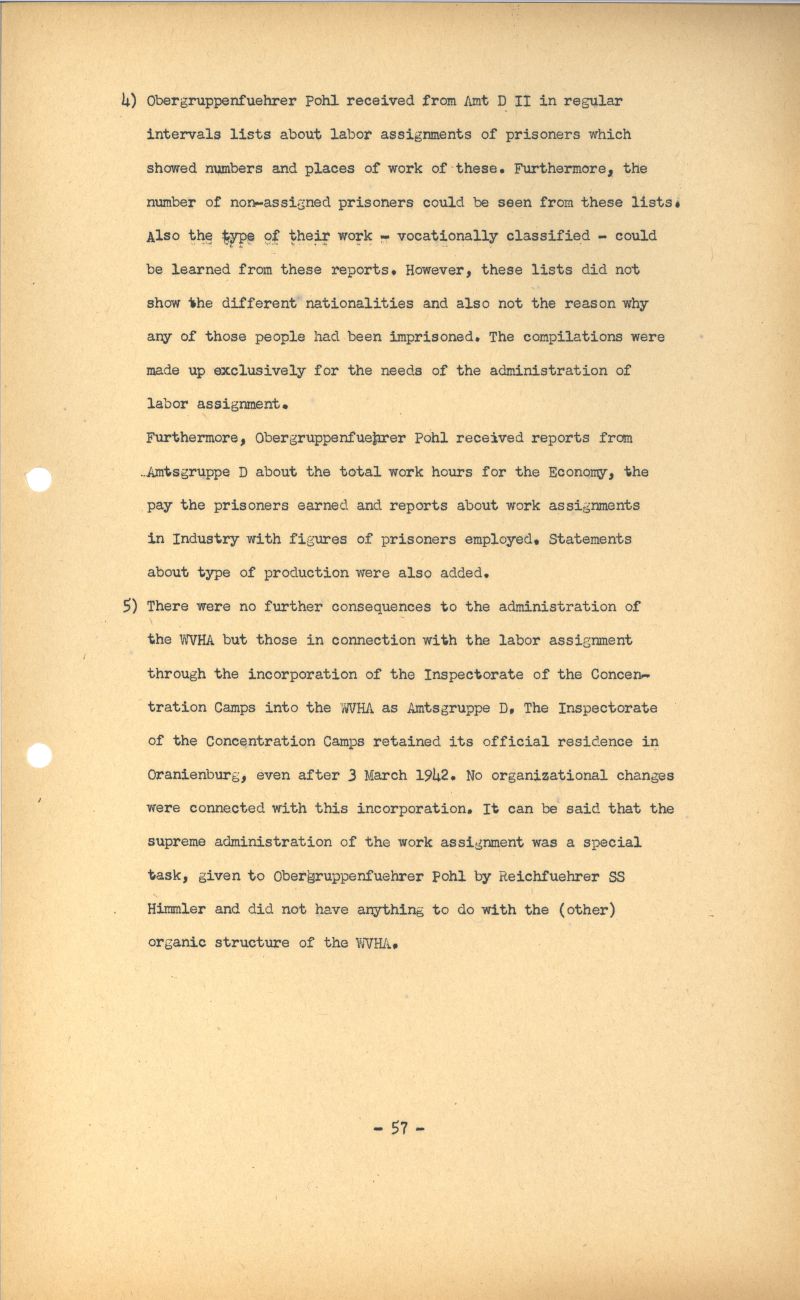 4) Obergruppenfuehrer Pohl received from Amt D II in regular intervals lists about labor assignments of prisoners which showed numbers and places of work of these. Furthermore, the number of non-assigned prisoners could be seen from these lists. Also the type of their work - vocationally classified - could be learned from these reports. However, these lists did not show the different nationalities and also not the reason why any of those people had been imprisoned. The compilations were made up exclusively for the needs of the administration of labor assignment.

Furthermore, Obergruppenfuehrer Pohl received reports from Amtsgruppe D about the total work hours for the Economy, the pay the prisoners earned and reports about work assignments in Industry with figures of prisoners employed. Statements about type of production were also added.

5) There were no further consequences to the administration of the WVHA but those in connection with the labor assignment through the incorporation of the Inspectorate of the Concentration Camps into the WVHA as Amtsgruppe D. The Inspectorate of the Concentration Camps retained its official residence in Oranienburg, even after 3 March 1942. No organizational changes were connected with this incorporation. It can be said that the supreme administration of the work assignment was a special task, given to Obergruppenfuehrer Pohl by Reichfuehrer SS Himmler and did not have anything to do with the (other) organic structure of the WVHA.

- 57 -